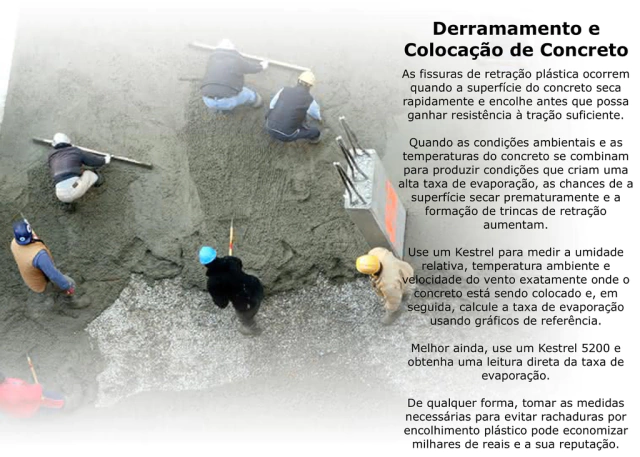 Derramamento e Colocação de Concreto

As fissuras de retração plástica ocorrem quando a superfície do concreto seca rapidamente e encolhe antes que possa ganhar resistência à tração suficiente.

Quando as condições ambientais e as temperaturas do concreto se combinam para produzir condições que criam uma alta taxa de evaporação, as chances de a superfície secar prematuramente e a formação de trincas de retração aumentam.

Use um Kestrel para medir a umidade relativa, temperatura ambiente e velocidade do vento exatamente onde o concreto está sendo colocado e, em seguida, calcule a taxa de evaporação usando gráficos de referência.

Melhor ainda, use um Kestrel 5200 e obtenha uma leitura direta da taxa de evaporação.

De qualquer forma, tomar as medidas necessárias para evitar rachaduras por encolhimento plástico pode economizar milhares de reais e a sua reputação.